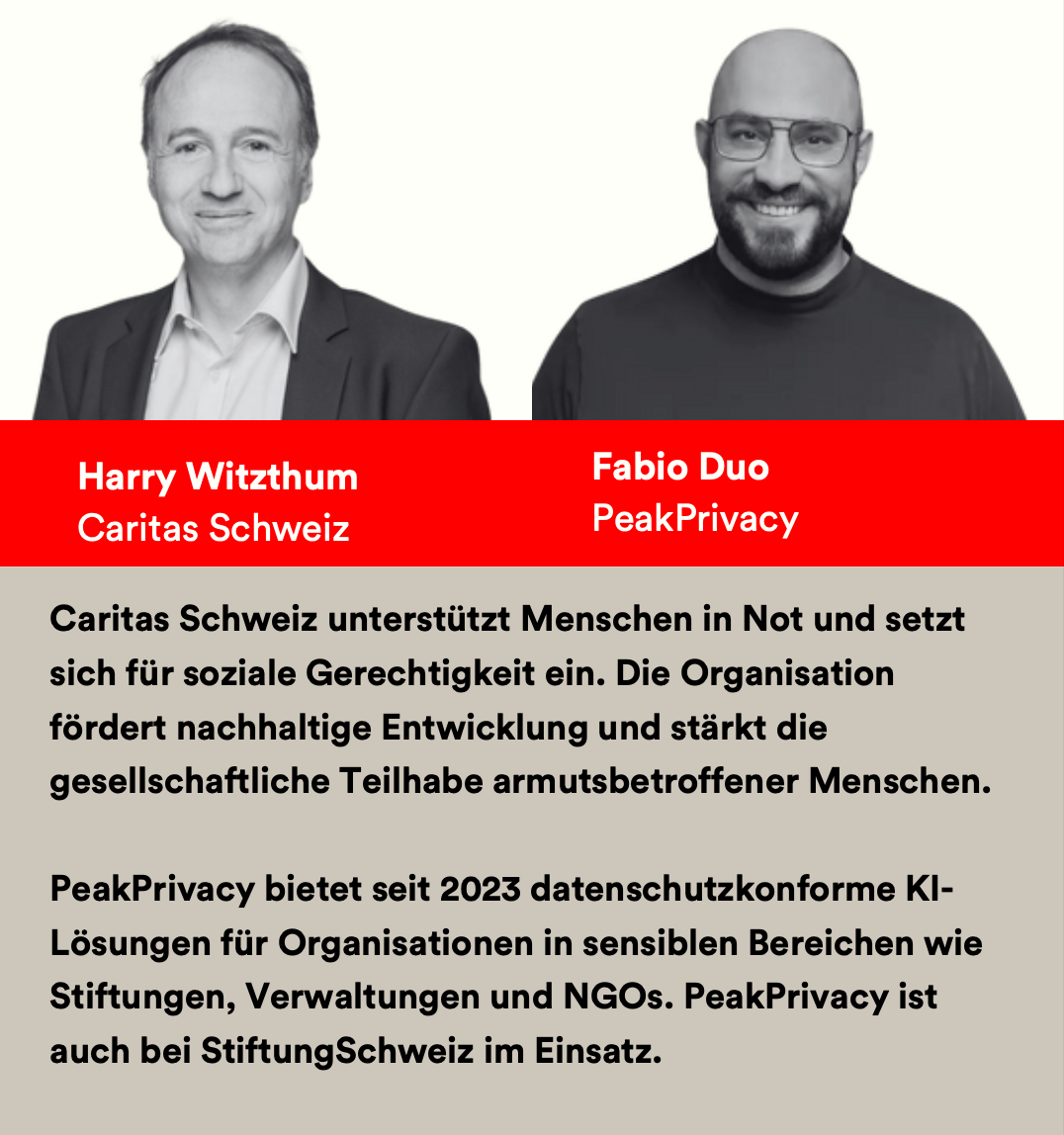 Harry Witzthum
Caritas Schweiz

Fabio Duo
PeakPrivacy

Caritas Schweiz unterstützt Menschen in Not und setzt sich für soziale Gerechtigkeit ein. Die Organisation fördert nachhaltige Entwicklung und stärkt die gesellschaftliche Teilhabe armutsbetroffener Menschen.

PeakPrivacy bietet seit 2023 datenschutzkonforme KI-Lösungen für Organisationen in sensiblen Bereichen wie Stiftungen, Verwaltungen und NGOs. PeakPrivacy ist auch bei StiftungSchweiz im Einsatz.